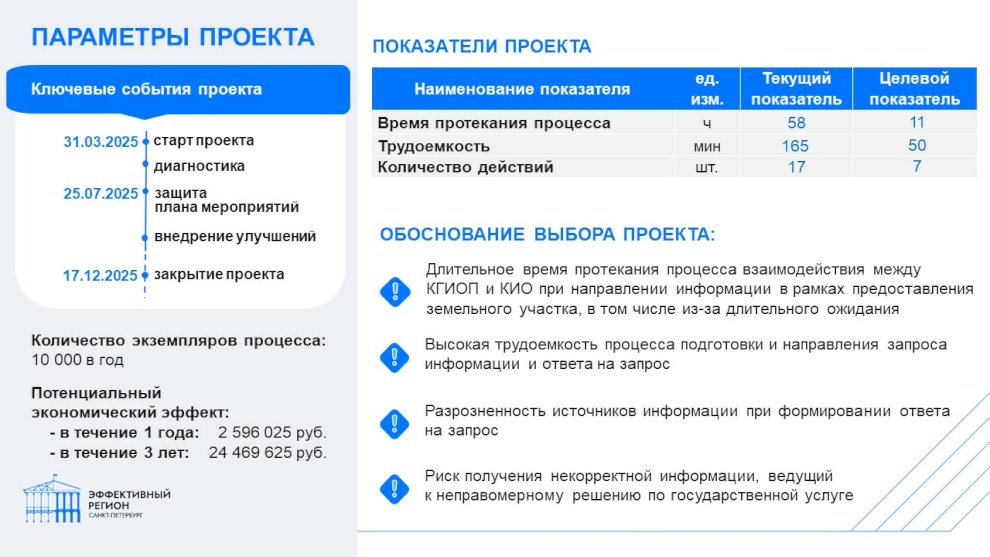 ПАРАМЕТРЫ ПРОЕКТА

Ключевые события проекта

31.03.2025 старт проекта
диагностика
25.07.2025 защита плана мероприятий
внедрение улучшений
17.12.2025 закрытие проекта

Количество экземпляров процесса: 10 000 в год

Потенциальный экономический эффект:
- в течение 1 года: 2 596 025 руб.
- в течение 3 лет: 24 469 625 руб.

ЭФФЕКТИВНЫЙ РЕГИОН САНКТ-ПЕТЕРБУРГ

ПОКАЗАТЕЛИ ПРОЕКТА

| Наименование показателя | ед. изм. | Текущий показатель | Целевой показатель |
|---|---|---|---|
| Время протекания процесса | ч | 58 | 11 |
| Трудоемкость | мин | 165 | 50 |
| Количество действий | шт. | 17 | 7 |

ОБОСНОВАНИЕ ВЫБОРА ПРОЕКТА:

Длительное время протекания процесса взаимодействия между КГИОП и КИО при направлении информации в рамках предоставления земельного участка, в том числе из-за длительного ожидания

Высокая трудоемкость процесса подготовки и направления запроса информации и ответа на запрос

Разрозненность источников информации при формировании ответа на запрос

Риск получения некорректной информации, ведущий к неправомерному решению по государственной услуге